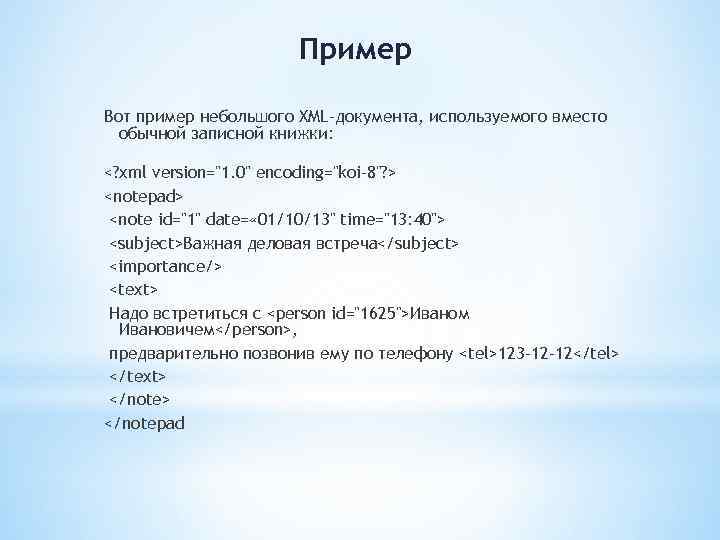 Пример

Вот пример небольшого XML-документа, используемого вместо обычной записной книжки:

<?xml version="1.0" encoding="koi-8"?>
<notepad>
<note id="1" date=«01/10/13" time="13:40">
<subject>Важная деловая встреча</subject>
<importance/>
<text>
Надо встретиться с <person id="1625">Иваном Ивановичем</person>,
предварительно позвонив ему по телефону <tel>123-12-12</tel>
</text>
</note>
</notepad